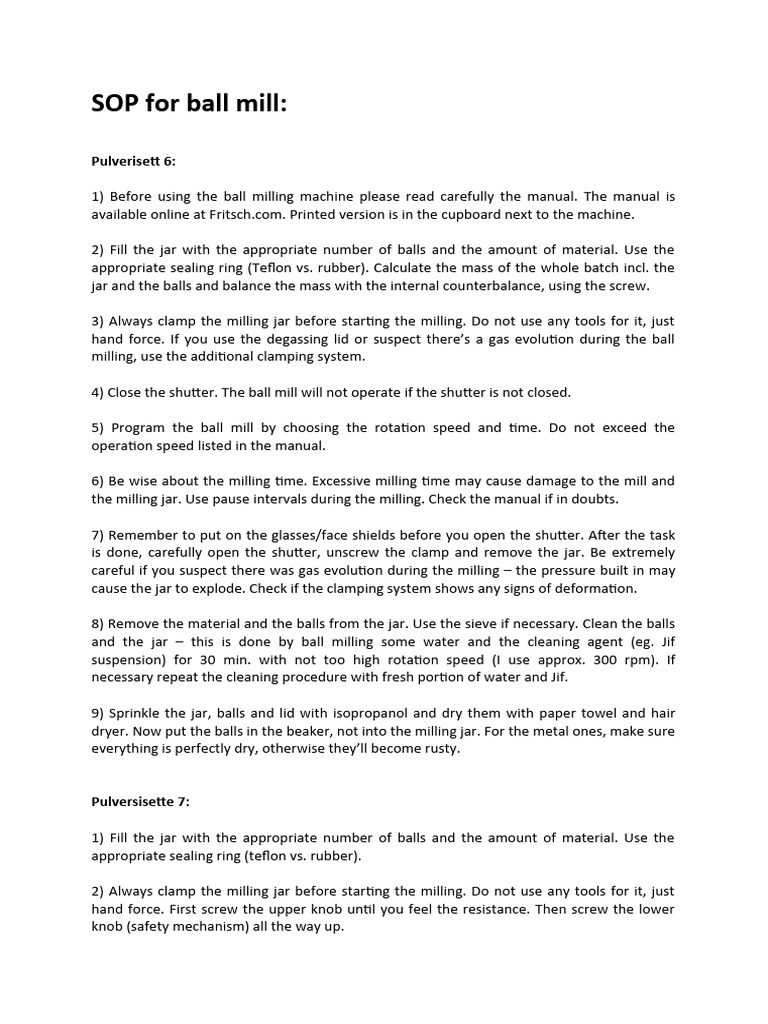 SOP for ball mill:

Pulverisett 6:

1) Before using the ball milling machine please read carefully the manual. The manual is available online at Fritsch.com. Printed version is in the cupboard next to the machine.

2) Fill the jar with the appropriate number of balls and the amount of material. Use the appropriate sealing ring (Teflon vs. rubber). Calculate the mass of the whole batch incl. the jar and the balls and balance the mass with the internal counterbalance, using the screw.

3) Always clamp the milling jar before starting the milling. Do not use any tools for it, just hand force. If you use the degassing lid or suspect there's a gas evolution during the ball milling, use the additional clamping system.

4) Close the shutter. The ball mill will not operate if the shutter is not closed.

5) Program the ball mill by choosing the rotation speed and time. Do not exceed the operation speed listed in the manual.

6) Be wise about the milling time. Excessive milling time may cause damage to the mill and the milling jar. Use pause intervals during the milling. Check the manual if in doubts.

7) Remember to put on the glasses/face shields before you open the shutter. After the task is done, carefully open the shutter, unscrew the clamp and remove the jar. Be extremely careful if you suspect there was gas evolution during the milling – the pressure built in may cause the jar to explode. Check if the clamping system shows any signs of deformation.

8) Remove the material and the balls from the jar. Use the sieve if necessary. Clean the balls and the jar – this is done by ball milling some water and the cleaning agent (eg. Jif suspension) for 30 min. with not too high rotation speed (I use approx. 300 rpm). If necessary repeat the cleaning procedure with fresh portion of water and Jif.

9) Sprinkle the jar, balls and lid with isopropanol and dry them with paper towel and hair dryer. Now put the balls in the beaker, not into the milling jar. For the metal ones, make sure everything is perfectly dry, otherwise they'll become rusty.

Pulversisette 7:

1) Fill the jar with the appropriate number of balls and the amount of material. Use the appropriate sealing ring (teflon vs. rubber).

2) Always clamp the milling jar before starting the milling. Do not use any tools for it, just hand force. First screw the upper knob until you feel the resistance. Then screw the lower knob (safety mechanism) all the way up.